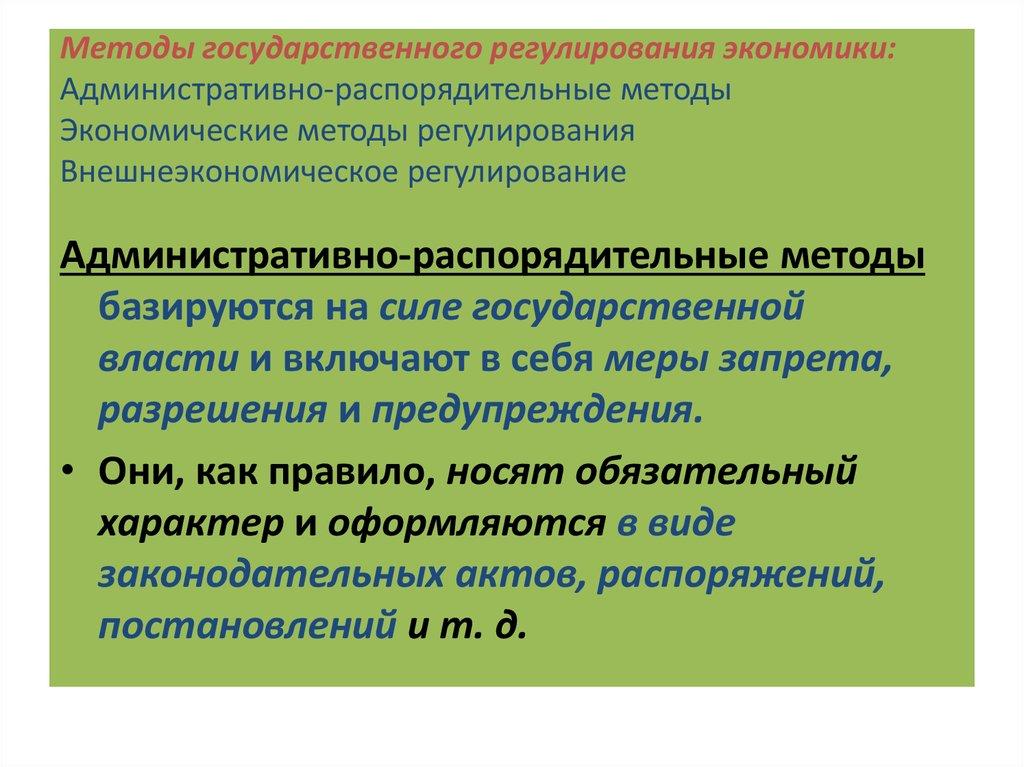 Методы государственного регулирования экономики:
Административно-распорядительные методы
Экономические методы регулирования
Внешнеэкономическое регулирование

Административно-распорядительные методы базируются на силе государственной власти и включают в себя меры запрета, разрешения и предупреждения.

• Они, как правило, носят обязательный характер и оформляются в виде законодательных актов, распоряжений, постановлений и т. д.